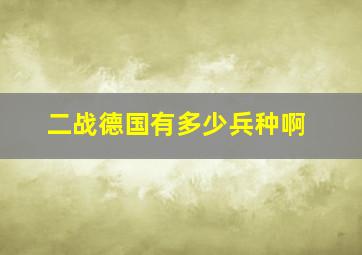 二战德国有多少兵种啊